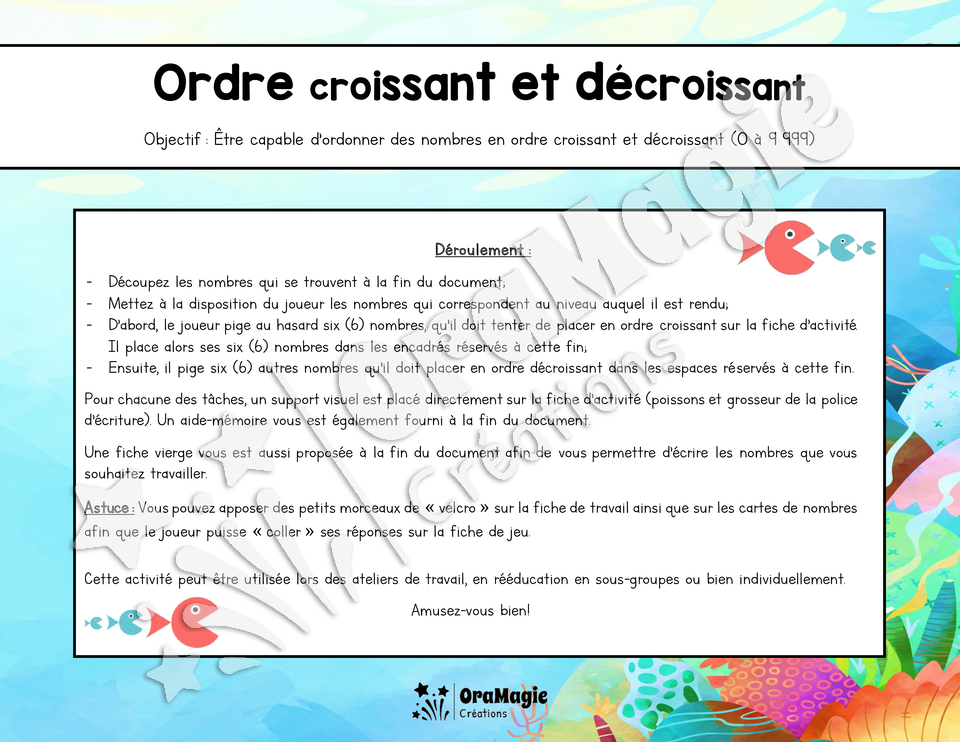 Ordre croissant et décroissant

Objectif : Être capable d'ordonner des nombres en ordre croissant et décroissant (0 à 9 999)

Déroulement :

- Découpez les nombres qui se trouvent à la fin du document;
- Mettez à la disposition du joueur les nombres qui correspondent au niveau auquel il est rendu;
- D'abord, le joueur pige au hasard six (6) nombres, qu'il doit tenter de placer en ordre croissant sur la fiche d'activité. Il place alors ses six (6) nombres dans les encadrés réservés à cette fin;
- Ensuite, il pige six (6) autres nombres qu'il doit placer en ordre décroissant dans les espaces réservés à cette fin.

Pour chacune des tâches, un support visuel est placé directement sur la fiche d'activité (poissons et grosseur de la police d'écriture). Un aide-mémoire vous est également fourni à la fin du document.

Une fiche vierge vous est aussi proposée à la fin du document afin de vous permettre d'écrire les nombres que vous souhaitez travailler.

Astuce : Vous pouvez apposer des petits morceaux de « velcro » sur la fiche de travail ainsi que sur les cartes de nombres afin que le joueur puisse « coller » ses réponses sur la fiche de jeu.

Cette activité peut être utilisée lors des ateliers de travail, en rééducation en sous-groupes ou bien individuellement.

Amusez-vous bien!

OraMagie Créations

OraMagie Créations